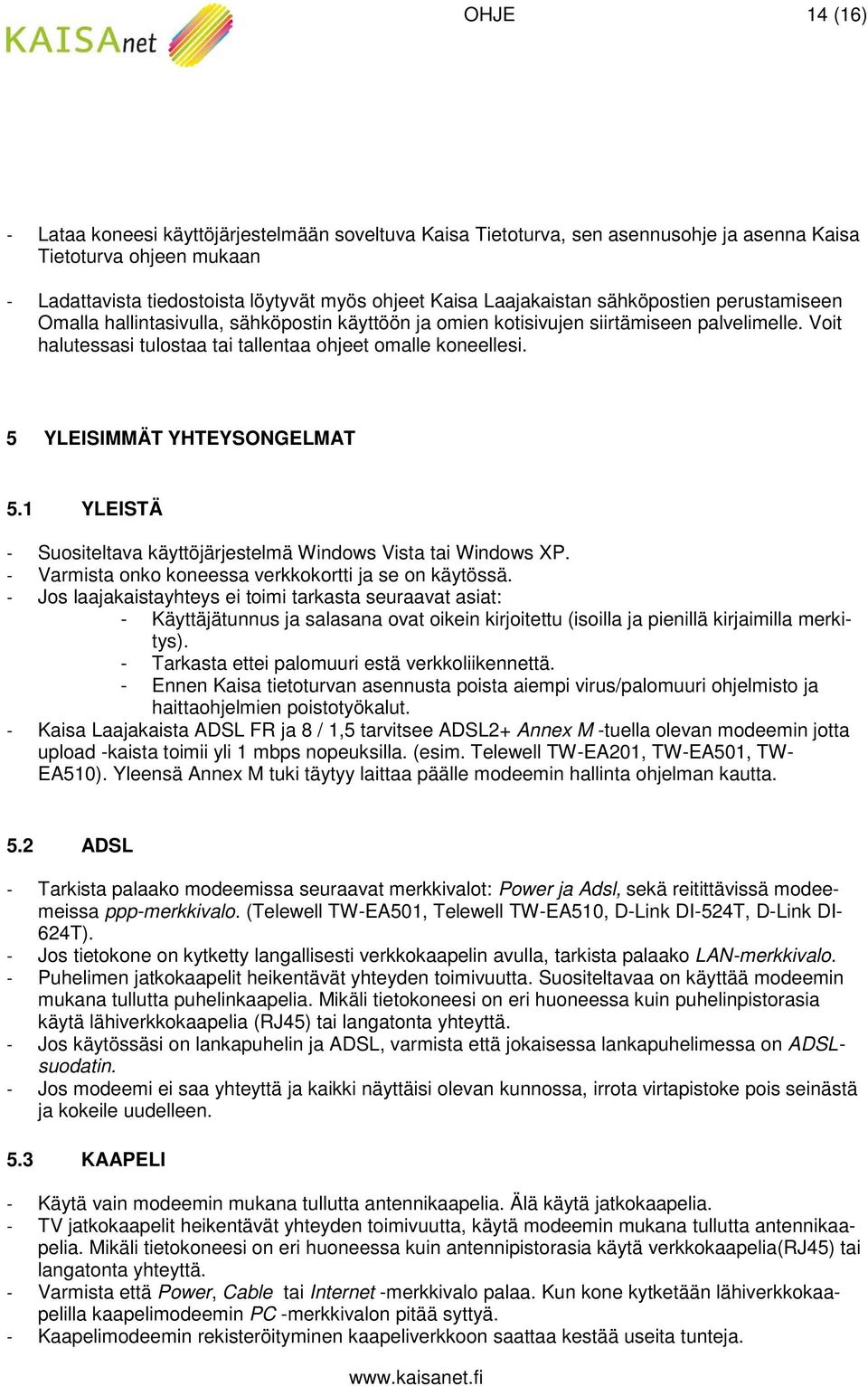 KAISAnet

OHJE

14 (16)

- Lataa koneesi käyttöjärjestelmään soveltuva Kaisa Tietoturva, sen asennusohje ja asenna Kaisa Tietoturva ohjeen mukaan

- Ladattavista tiedostoista löytyvät myös ohjeet Kaisa Laajakaistan sähköpostien perustamiseen Omalla hallintasivulla, sähköpostin käyttöön ja omien kotisivujen siirtämiseen palvelimelle. Voit halutessasi tulostaa tai tallentaa ohjeet omalle koneellesi.

5 YLEISIMMÄT YHTEYSONGELMAT

5.1 YLEISTÄ

- Suositeltava käyttöjärjestelmä Windows Vista tai Windows XP.
- Varmista onko koneessa verkkokortti ja se on käytössä.
- Jos laajakaistayhteys ei toimi tarkasta seuraavat asiat:
  - Käyttäjätunnus ja salasana ovat oikein kirjoitettu (isoilla ja pienillä kirjaimilla merkitys).
  - Tarkasta ettei palomuuri estä verkkoliikennettä.
  - Ennen Kaisa tietoturvan asennusta poista aiempi virus/palomuuri ohjelmisto ja haittaohjelmien poistotyökalut.
- Kaisa Laajakaista ADSL FR ja 8 / 1,5 tarvitsee ADSL2+ Annex M -tuella olevan modeemin jotta upload -kaista toimii yli 1 mbps nopeuksilla. (esim. Telewell TW-EA201, TW-EA501, TW-EA510). Yleensä Annex M tuki täytyy laittaa päälle modeemin hallinta ohjelman kautta.

5.2 ADSL

- Tarkista palaako modeemissa seuraavat merkkivalot: Power ja Adsl, sekä reitittävissä modeemeissa ppp-merkkivalo. (Telewell TW-EA501, Telewell TW-EA510, D-Link DI-524T, D-Link DI-624T).
- Jos tietokone on kytketty langallisesti verkkokaapelin avulla, tarkista palaako LAN-merkkivalo.
- Puhelimen jatkokaapelit heikentävät yhteyden toimivuutta. Suositeltavaa on käyttää modeemin mukana tullutta puhelinkaapelia. Mikäli tietokoneesi on eri huoneessa kuin puhelinpistorasia käytä lähiverkkokaapelia (RJ45) tai langatonta yhteyttä.
- Jos käytössäsi on lankapuhelin ja ADSL, varmista että jokaisessa lankapuhelimessa on ADSL-suodatin.
- Jos modeemi ei saa yhteyttä ja kaikki näyttäisi olevan kunnossa, irrota virtapistoke pois seinästä ja kokeile uudelleen.

5.3 KAAPELI

- Käytä vain modeemin mukana tullutta antennikaapelia. Älä käytä jatkokaapelia.
- TV jatkokaapelit heikentävät yhteyden toimivuutta, käytä modeemin mukana tullutta antennikaapelia. Mikäli tietokoneesi on eri huoneessa kuin antennipistorasia käytä verkkokaapelia(RJ45) tai langatonta yhteyttä.
- Varmista että Power, Cable tai Internet -merkkivalo palaa. Kun kone kytketään lähiverkkokaapelilla kaapelimodeemin PC -merkkivalon pitää syttyä.
- Kaapelimodeemin rekisteröityminen kaapeliverkkoon saattaa kestää useita tunteja.

www.kaisanet.fi